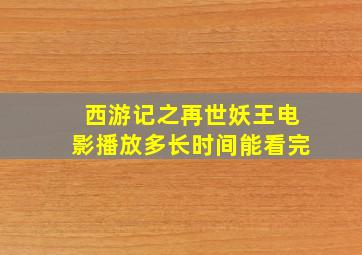 西游记之再世妖王电影播放多长时间能看完